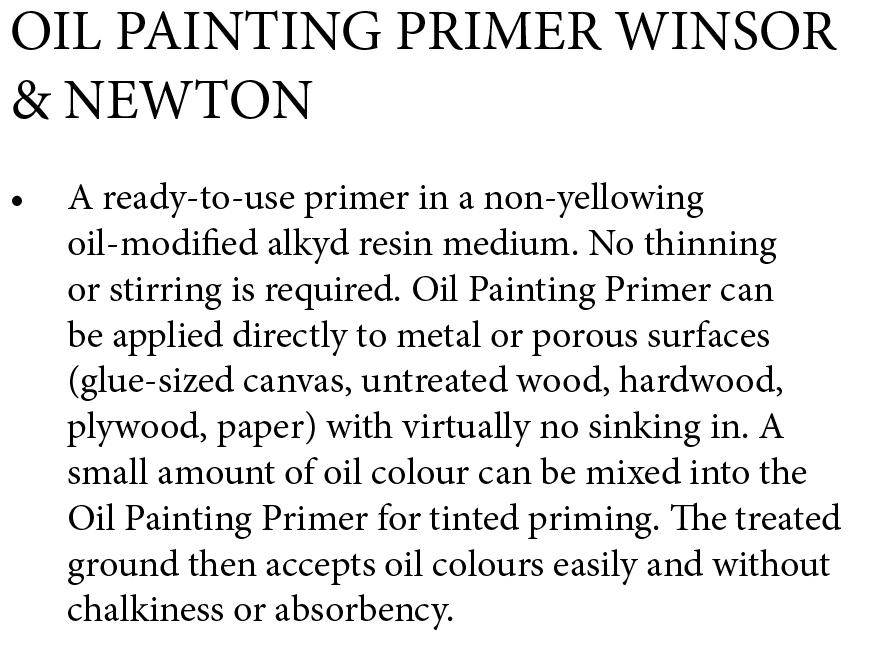 OIL PAINTING PRIMER WINSOR & NEWTON

• A ready-to-use primer in a non-yellowing oil-modified alkyd resin medium. No thinning or stirring is required. Oil Painting Primer can be applied directly to metal or porous surfaces (glue-sized canvas, untreated wood, hardwood, plywood, paper) with virtually no sinking in. A small amount of oil colour can be mixed into the Oil Painting Primer for tinted priming. The treated ground then accepts oil colours easily and without chalkiness or absorbency.